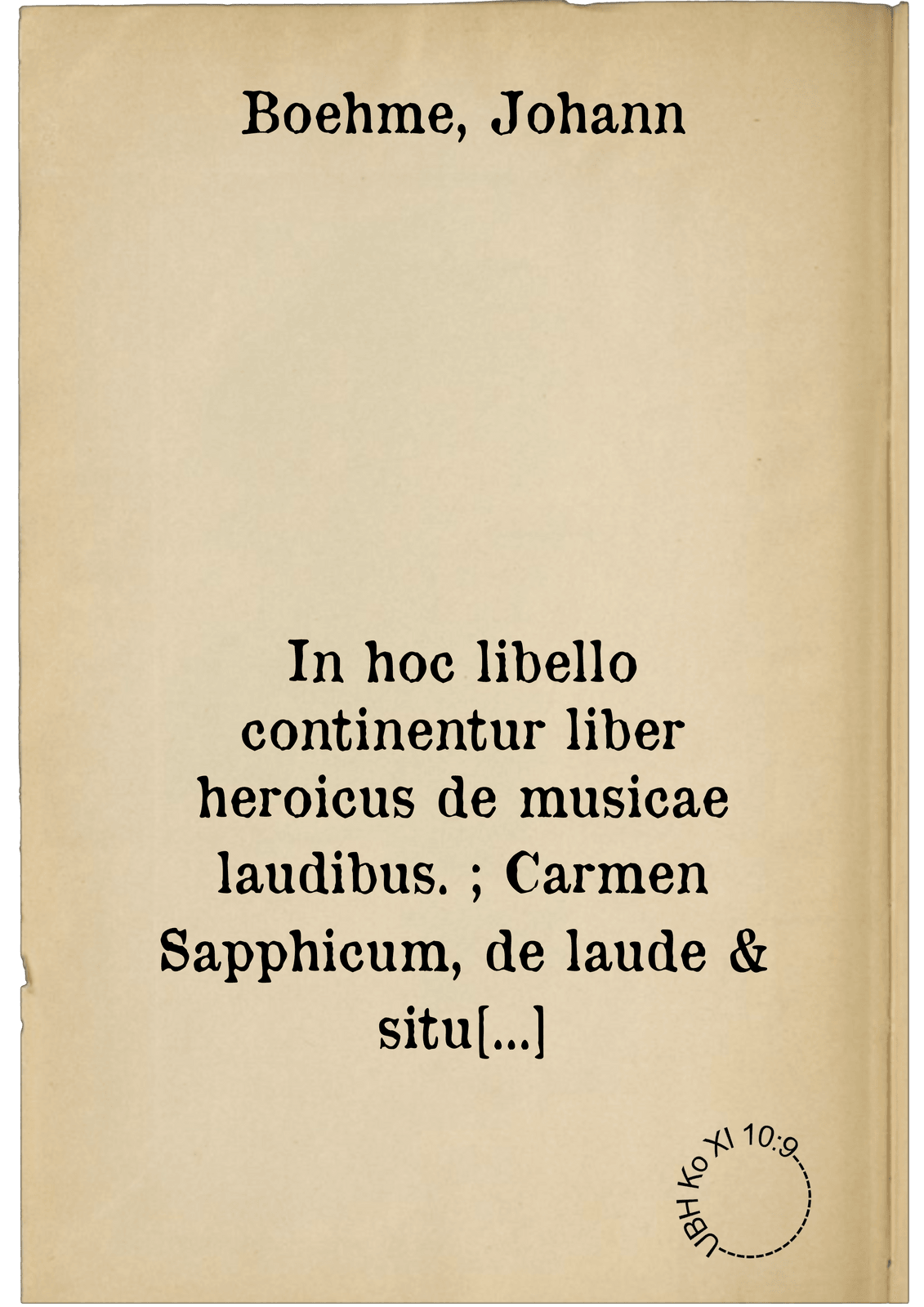 Boehme, Johann

In hoc libello continentur liber heroicus de musicae laudibus. ; Carmen Sapphicum, de laude & situ[...]

UBH Ko XI 10:9